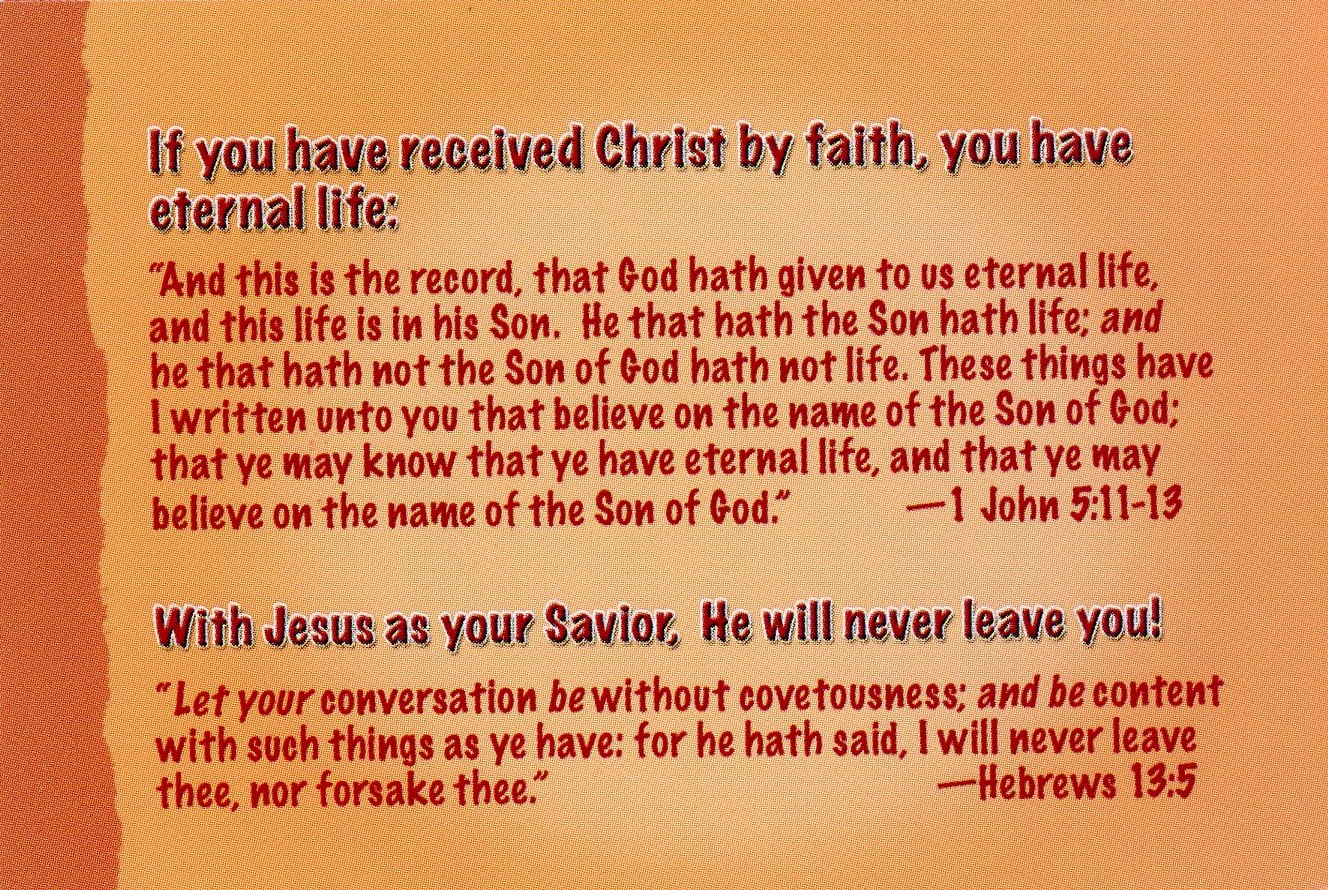 If you have received Christ by faith, you have eternal life:

"And this is the record, that God hath given to us eternal life, and this life is in his Son. He that hath the Son hath life; and he that hath not the Son of God hath not life. These things have I written unto you that believe on the name of the Son of God; that ye may know that ye have eternal life, and that ye may believe on the name of the Son of God." —1 John 5:11-13

With Jesus as your Savior, He will never leave you!

"Let your conversation be without covetousness; and be content with such things as ye have: for he hath said, I will never leave thee, nor forsake thee." —Hebrews 13:5